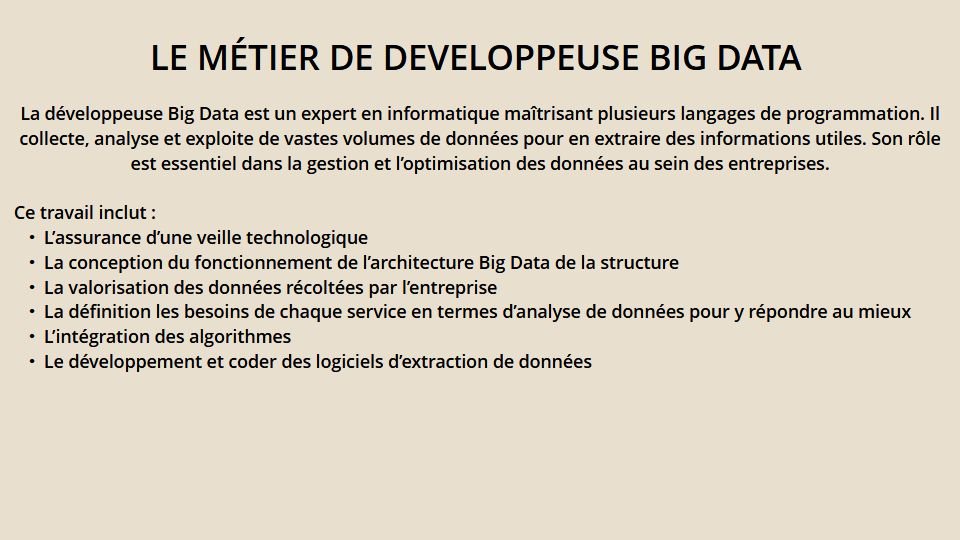 LE MÉTIER DE DEVELOPPEUSE BIG DATA

La développeuse Big Data est un expert en informatique maîtrisant plusieurs langages de programmation. Il collecte, analyse et exploite de vastes volumes de données pour en extraire des informations utiles. Son rôle est essentiel dans la gestion et l'optimisation des données au sein des entreprises.

Ce travail inclut :
• L'assurance d'une veille technologique
• La conception du fonctionnement de l'architecture Big Data de la structure
• La valorisation des données récoltées par l'entreprise
• La définition les besoins de chaque service en termes d'analyse de données pour y répondre au mieux
• L'intégration des algorithmes
• Le développement et coder des logiciels d'extraction de données